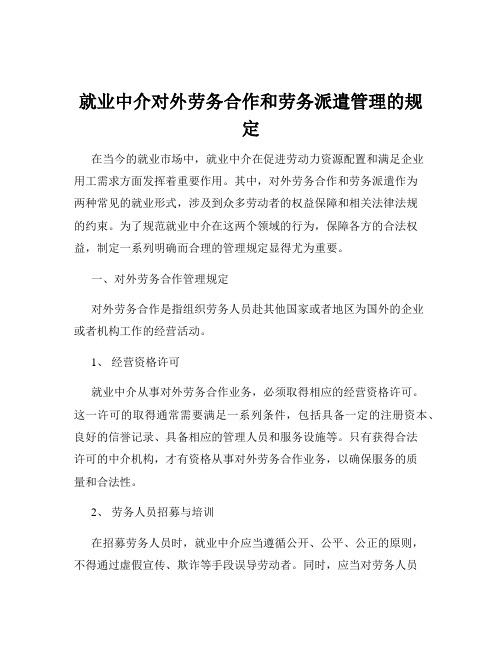 就业中介对外劳务合作和劳务派遣管理的规定

在当今的就业市场中，就业中介在促进劳动力资源配置和满足企业用工需求方面发挥着重要作用。其中，对外劳务合作和劳务派遣作为两种常见的就业形式，涉及到众多劳动者的权益保障和相关法律法规的约束。为了规范就业中介在这两个领域的行为，保障各方的合法权益，制定一系列明确而合理的管理规定显得尤为重要。

一、对外劳务合作管理规定

对外劳务合作是指组织劳务人员赴其他国家或者地区为国外的企业或者机构工作的经营活动。

1、 经营资格许可

就业中介从事对外劳务合作业务，必须取得相应的经营资格许可。这一许可的取得通常需要满足一系列条件，包括具备一定的注册资本、良好的信誉记录、具备相应的管理人员和服务设施等。只有获得合法许可的中介机构，才有资格从事对外劳务合作业务，以确保服务的质量和合法性。

2、 劳务人员招募与培训

在招募劳务人员时，就业中介应当遵循公开、公平、公正的原则，不得通过虚假宣传、欺诈等手段误导劳动者。同时，应当对劳务人员